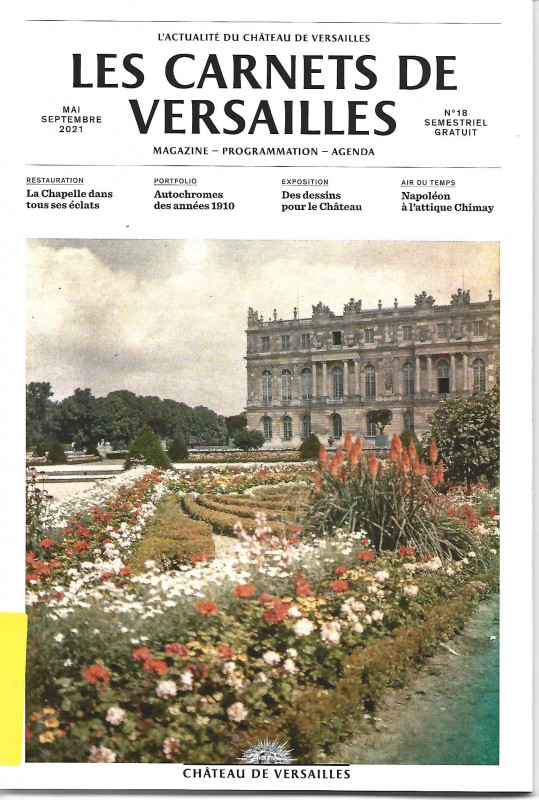 L'ACTUALITÉ DU CHÂTEAU DE VERSAILLES

LES CARNETS DE VERSAILLES

MAI SEPTEMBRE 2021

N°18 SEMESTRIEL GRATUIT

MAGAZINE – PROGRAMMATION – AGENDA

RESTAURATION
La Chapelle dans tous ses éclats

PORTFOLIO
Autochromes des années 1910

EXPOSITION
Des dessins pour le Château

AIR DU TEMPS
Napoléon à l'attique Chimay

CHÂTEAU DE VERSAILLES